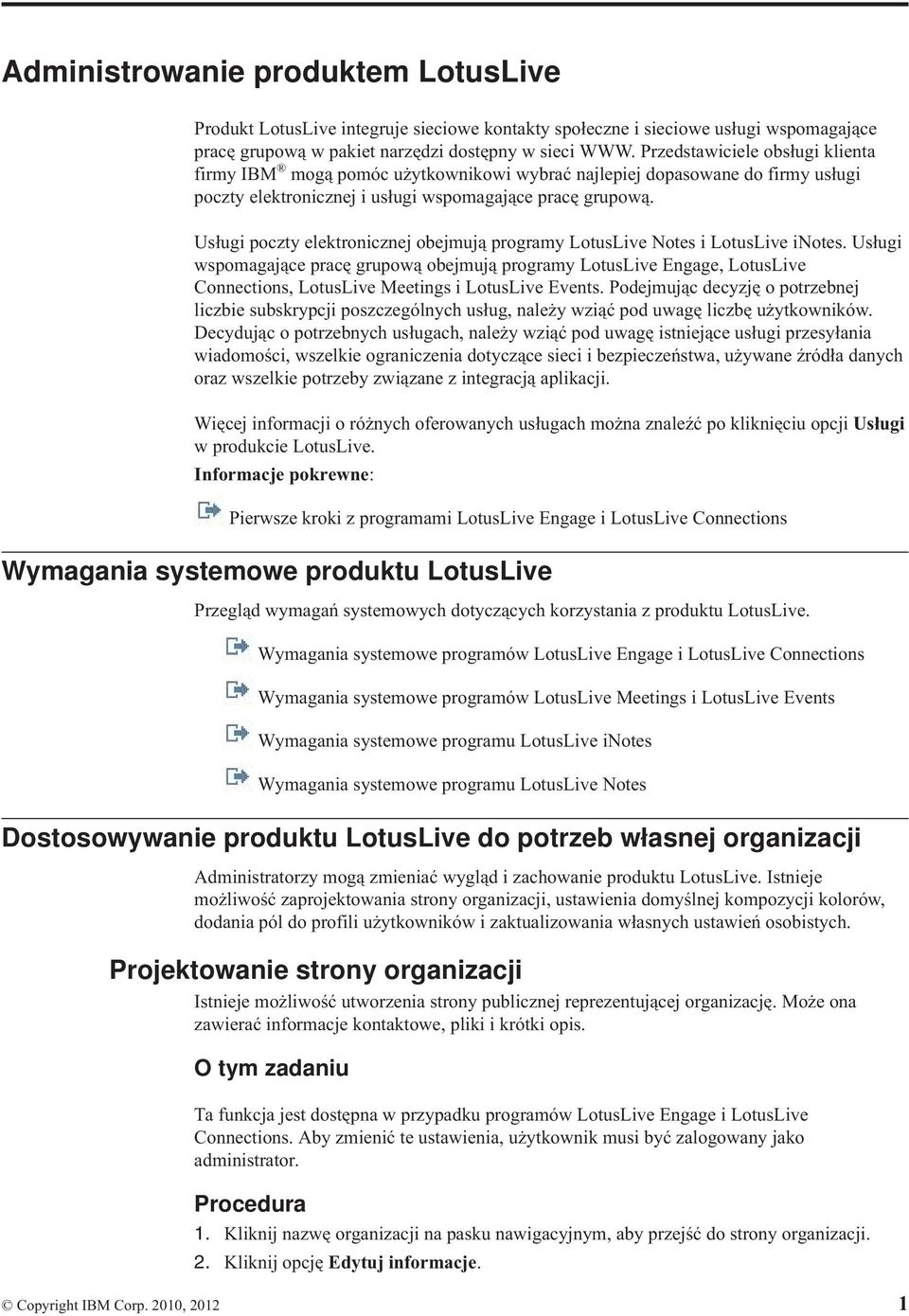 Administrowanie produktem LotusLive

Produkt LotusLive integruje sieciowe kontakty społeczne i sieciowe usługi wspomagające pracę grupową w pakiet narzędzi dostępny w sieci WWW. Przedstawiciele obsługi klienta firmy IBM® mogą pomóc użytkownikowi wybrać najlepiej dopasowane do firmy usługi poczty elektronicznej i usługi wspomagające pracę grupową.

Usługi poczty elektronicznej obejmują programy LotusLive Notes i LotusLive iNotes. Usługi wspomagające pracę grupową obejmują programy LotusLive Engage, LotusLive Connections, LotusLive Meetings i LotusLive Events. Podejmując decyzję o potrzebnej liczbie subskrypcji poszczególnych usług, należy wziąć pod uwagę liczbę użytkowników. Decydując o potrzebnych usługach, należy wziąć pod uwagę istniejące usługi przesyłania wiadomości, wszelkie ograniczenia dotyczące sieci i bezpieczeństwa, używane źródła danych oraz wszelkie potrzeby związane z integracją aplikacji.

Więcej informacji o różnych oferowanych usługach można znaleźć po kliknięciu opcji Usługi w produkcie LotusLive.

Informacje pokrewne:

Pierwsze kroki z programami LotusLive Engage i LotusLive Connections

Wymagania systemowe produktu LotusLive

Przegląd wymagań systemowych dotyczących korzystania z produktu LotusLive.

Wymagania systemowe programów LotusLive Engage i LotusLive Connections

Wymagania systemowe programów LotusLive Meetings i LotusLive Events

Wymagania systemowe programu LotusLive iNotes

Wymagania systemowe programu LotusLive Notes

Dostosowywanie produktu LotusLive do potrzeb własnej organizacji

Administratorzy mogą zmieniać wygląd i zachowanie produktu LotusLive. Istnieje możliwość zaprojektowania strony organizacji, ustawienia domyślnej kompozycji kolorów, dodania pól do profili użytkowników i zaktualizowania własnych ustawień osobistych.

Projektowanie strony organizacji

Istnieje możliwość utworzenia strony publicznej reprezentującej organizację. Może ona zawierać informacje kontaktowe, pliki i krótki opis.

O tym zadaniu

Ta funkcja jest dostępna w przypadku programów LotusLive Engage i LotusLive Connections. Aby zmienić te ustawienia, użytkownik musi być zalogowany jako administrator.

Procedura

1. Kliknij nazwę organizacji na pasku nawigacyjnym, aby przejść do strony organizacji.
2. Kliknij opcję Edytuj informacje.

© Copyright IBM Corp. 2010, 2012 1